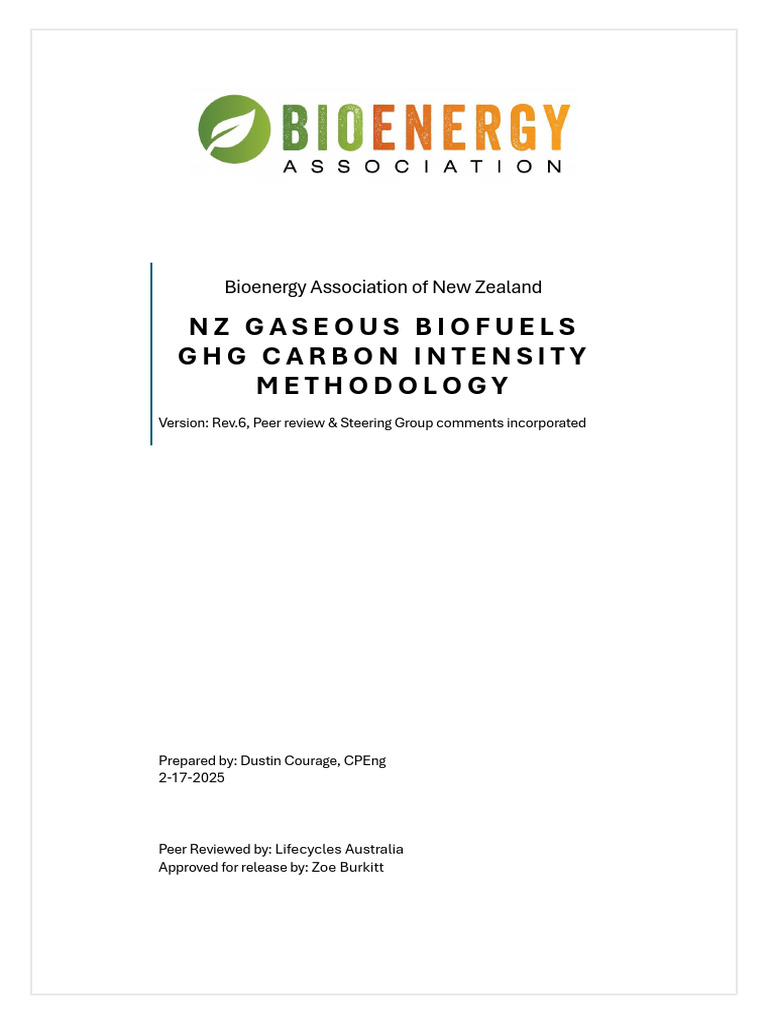 BIOENERGY
ASSOCIATION

Bioenergy Association of New Zealand

NZ GASEOUS BIOFUELS GHG CARBON INTENSITY METHODOLOGY

Version: Rev.6, Peer review & Steering Group comments incorporated

Prepared by: Dustin Courage, CPEng
2-17-2025

Peer Reviewed by: Lifecycles Australia
Approved for release by: Zoe Burkitt